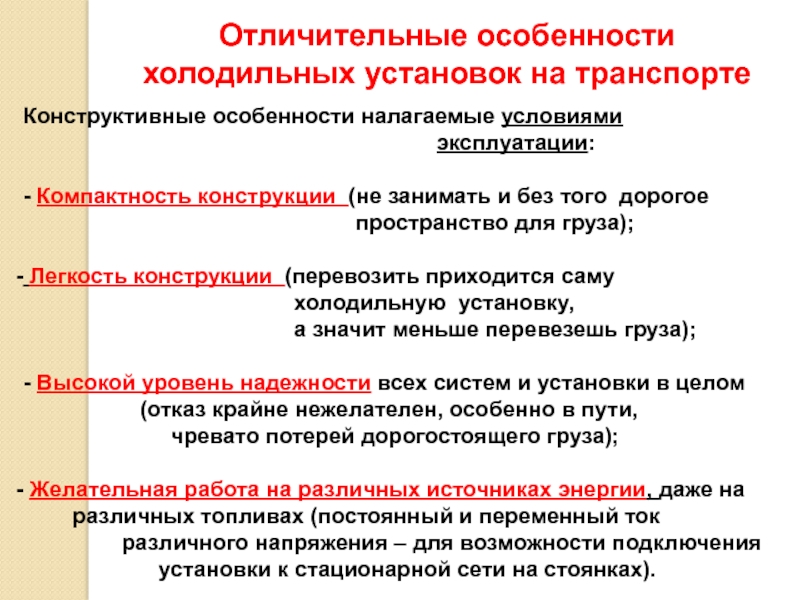 Отличительные особенности холодильных установок на транспорте

Конструктивные особенности налагаемые условиями эксплуатации:

- Компактность конструкции (не занимать и без того дорогое пространство для груза);

- Легкость конструкции (перевозить приходится саму холодильную установку, а значит меньше перевезешь груза);

- Высокой уровень надежности всех систем и установки в целом (отказ крайне нежелателен, особенно в пути, чревато потерей дорогостоящего груза);

- Желательная работа на различных источниках энергии, даже на различных топливах (постоянный и переменный ток различного напряжения – для возможности подключения установки к стационарной сети на стоянках).